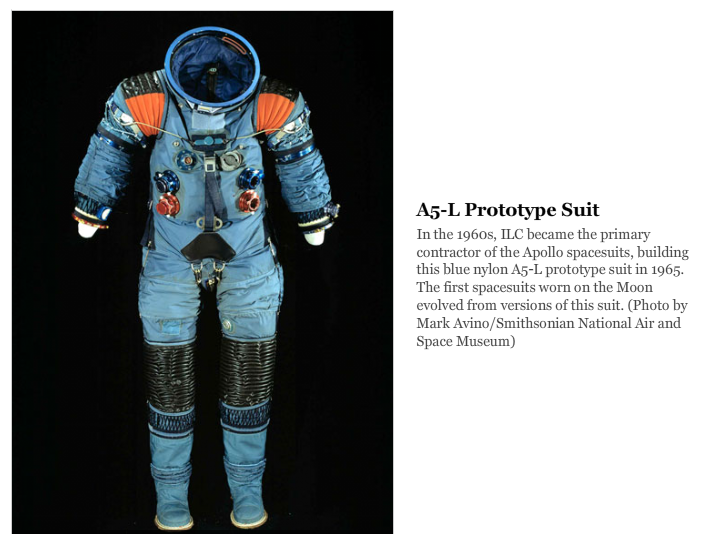 A5-L Prototype Suit

In the 1960s, ILC became the primary contractor of the Apollo spacesuits, building this blue nylon A5-L prototype suit in 1965. The first spacesuits worn on the Moon evolved from versions of this suit. (Photo by Mark Avino/Smithsonian National Air and Space Museum)